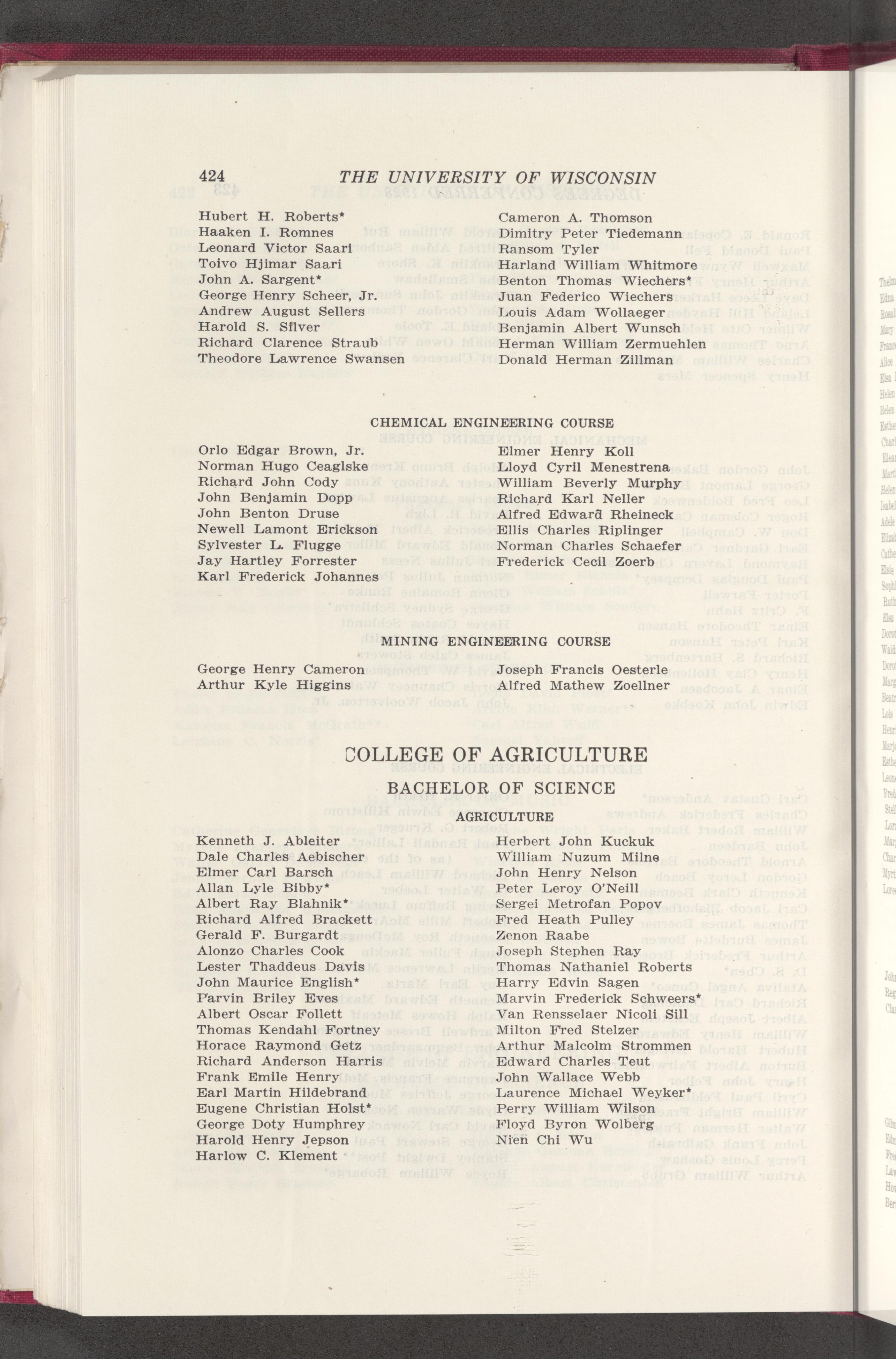 424 THE UNIVERSITY OF WISCONSIN

Hubert H. Roberts*
Haaken I. Romnes
Leonard Victor Saari
Toivo Hjimar Saari
John A. Sargent*
George Henry Scheer, Jr.
Andrew August Sellers
Harold S. Silver
Richard Clarence Straub
Theodore Lawrence Swansen

Cameron A. Thomson
Dimitry Peter Tiedemann
Ransom Tyler
Harland William Whitmore
Benton Thomas Wiechers*
Juan Federico Wiechers
Louis Adam Wollaeger
Benjamin Albert Wunsch
Herman William Zermuehlen
Donald Herman Zillman

CHEMICAL ENGINEERING COURSE

Orlo Edgar Brown, Jr.
Norman Hugo Ceaglske
Richard John Cody
John Benjamin Dopp
John Benton Druse
Newell Lamont Erickson
Sylvester L. Flugge
Jay Hartley Forrester
Karl Frederick Johannes

Elmer Henry Koll
Lloyd Cyril Menestrena
William Beverly Murphy
Richard Karl Neller
Alfred Edward Rheineck
Ellis Charles Riplinger
Norman Charles Schaefer
Frederick Cecil Zoerb

MINING ENGINEERING COURSE

George Henry Cameron
Arthur Kyle Higgins

Joseph Francis Oesterle
Alfred Mathew Zoellner

COLLEGE OF AGRICULTURE

BACHELOR OF SCIENCE

AGRICULTURE

Kenneth J. Ableiter
Dale Charles Aebischer
Elmer Carl Barsch
Allan Lyle Bibby*
Albert Ray Blahnik*
Richard Alfred Brackett
Gerald F. Burgardt
Alonzo Charles Cook
Lester Thaddeus Davis
John Maurice English*
Parvin Briley Eves
Albert Oscar Follett
Thomas Kendahl Fortney
Horace Raymond Getz
Richard Anderson Harris
Frank Emile Henry
Earl Martin Hildebrand
Eugene Christian Holst*
George Doty Humphrey
Harold Henry Jepson
Harlow C. Klement

Herbert John Kuckuk
William Nuzum Milne
John Henry Nelson
Peter Leroy O'Neill
Sergei Metrofan Popov
Fred Heath Pulley
Zenon Raabe
Joseph Stephen Ray
Thomas Nathaniel Roberts
Harry Edvin Sagen
Marvin Frederick Schweers*
Van Rensselaer Nicoli Sill
Milton Fred Stelzer
Arthur Malcolm Strommen
Edward Charles Teut
John Wallace Webb
Laurence Michael Weyker*
Perry William Wilson
Floyd Byron Wolberg
Nien Chi Wu